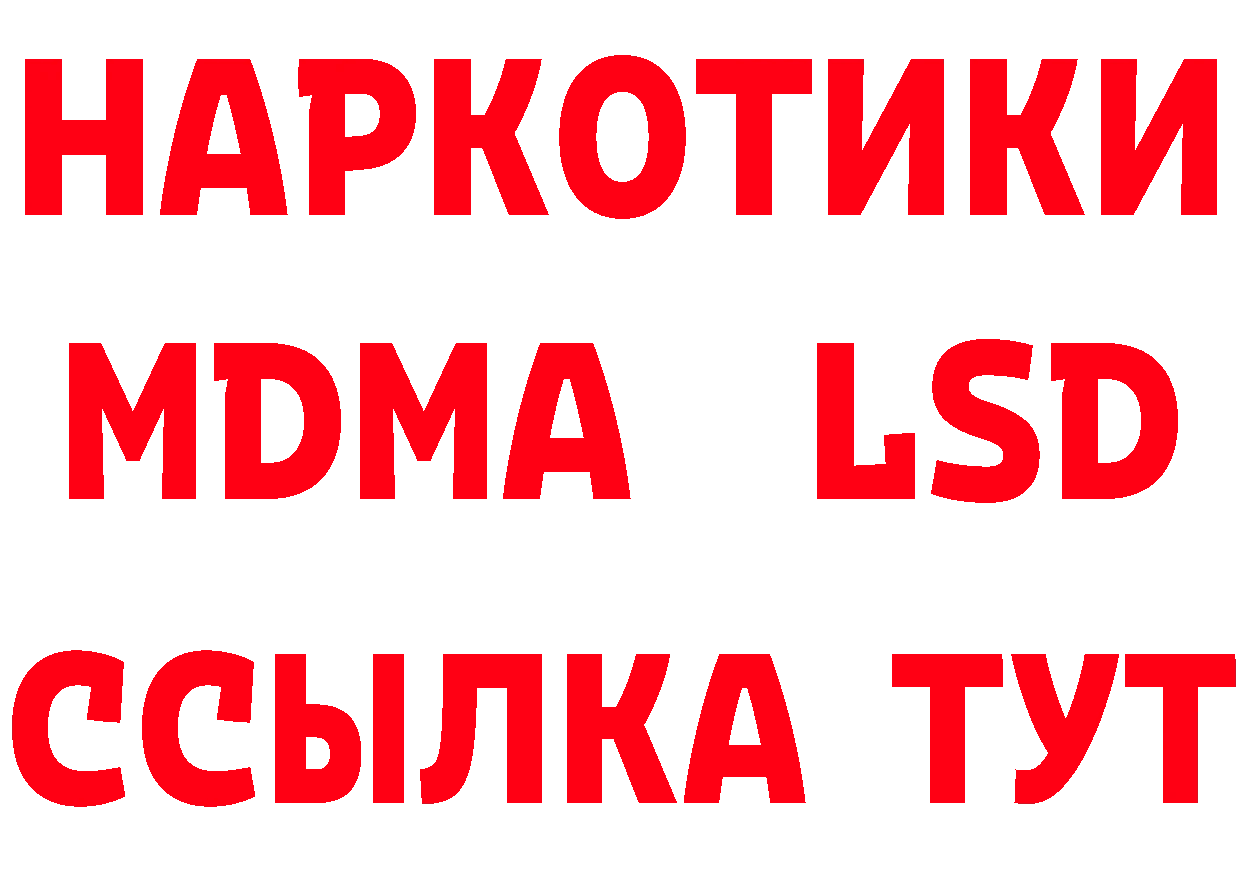 НАРКОТИКИ
MDMA LSD
ССЫЛКА ТУТ